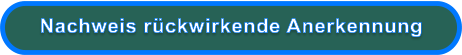 Nachweis rückwirkende Anerkennung